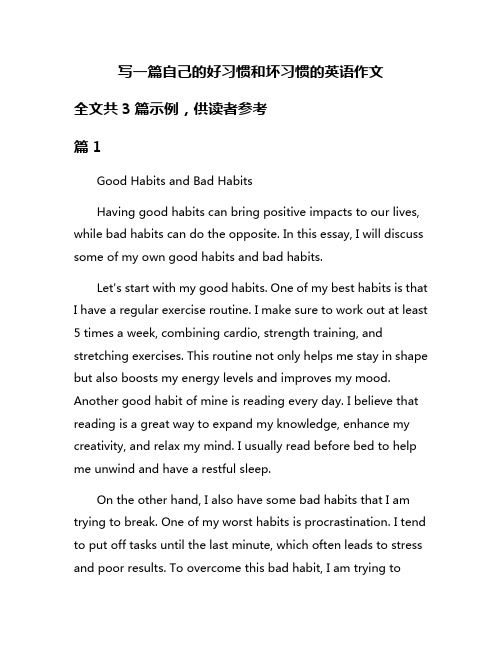 写一篇自己的好习惯和坏习惯的英语作文

全文共 3 篇示例，供读者参考

篇 1

Good Habits and Bad Habits

Having good habits can bring positive impacts to our lives, while bad habits can do the opposite. In this essay, I will discuss some of my own good habits and bad habits.

Let's start with my good habits. One of my best habits is that I have a regular exercise routine. I make sure to work out at least 5 times a week, combining cardio, strength training, and stretching exercises. This routine not only helps me stay in shape but also boosts my energy levels and improves my mood. Another good habit of mine is reading every day. I believe that reading is a great way to expand my knowledge, enhance my creativity, and relax my mind. I usually read before bed to help me unwind and have a restful sleep.

On the other hand, I also have some bad habits that I am trying to break. One of my worst habits is procrastination. I tend to put off tasks until the last minute, which often leads to stress and poor results. To overcome this bad habit, I am trying to